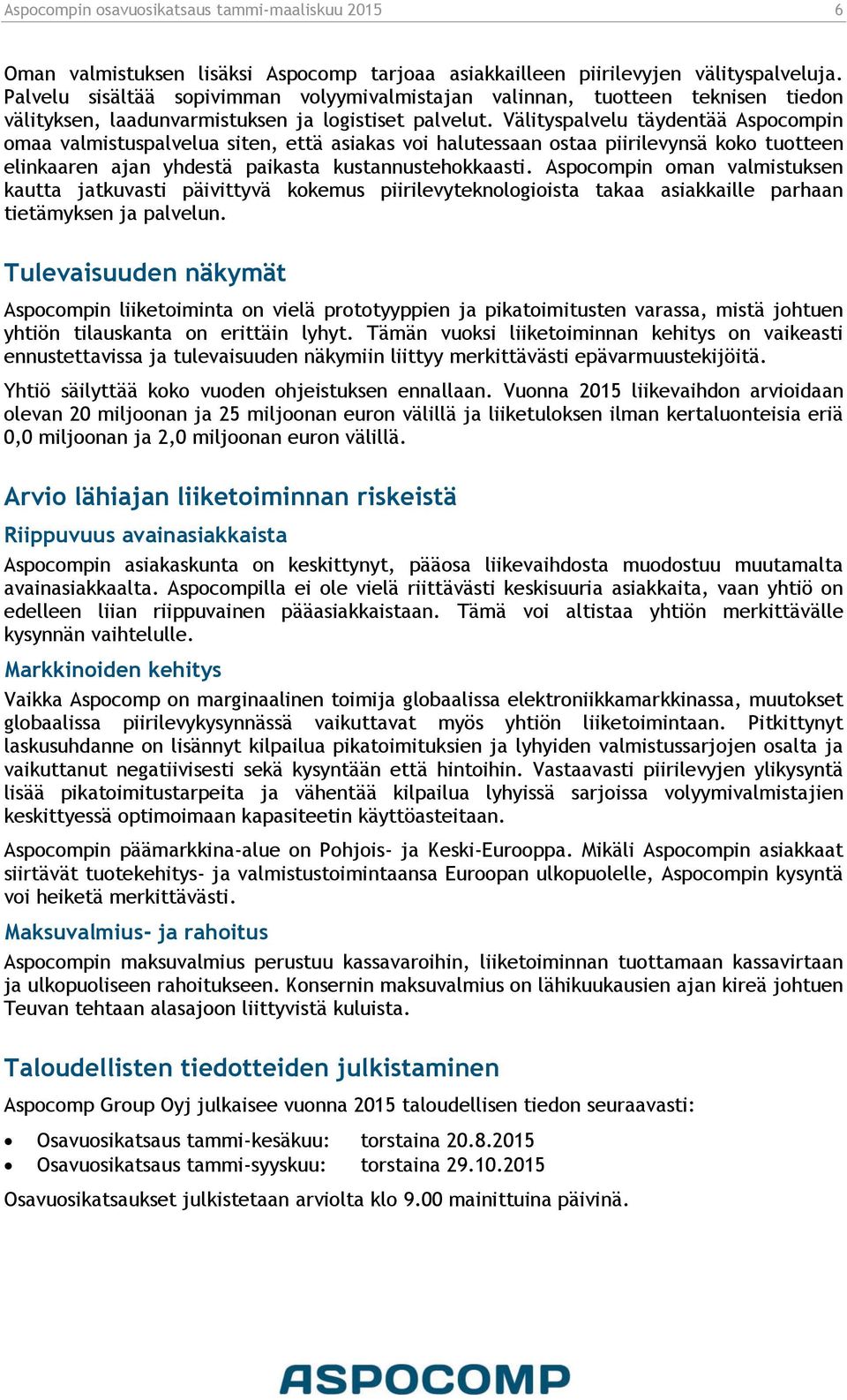 Aspocompin osavuosikatsaus tammi-maaliskuu 2015 6

Oman valmistuksen lisäksi Aspocomp tarjoaa asiakkailleen piirilevyjen välityspalveluja. Palvelu sisältää sopivimman volyymivalmistajan valinnan, tuotteen teknisen tiedon välityksen, laadunvarmistuksen ja logistiset palvelut. Välityspalvelu täydentää Aspocompin omaa valmistuspalvelua siten, että asiakas voi halutessaan ostaa piirilevynsä koko tuotteen elinkaaren ajan yhdestä paikasta kustannustehokkaasti. Aspocompin oman valmistuksen kautta jatkuvasti päivittyvä kokemus piirilevyteknologioista takaa asiakkaille parhaan tietämyksen ja palvelun.

Tulevaisuuden näkymät

Aspocompin liiketoiminta on vielä prototyyppien ja pikatoimitusten varassa, mistä johtuen yhtiön tilauskanta on erittäin lyhyt. Tämän vuoksi liiketoiminnan kehitys on vaikeasti ennustettavissa ja tulevaisuuden näkymiin liittyy merkittävästi epävarmuustekijöitä.

Yhtiö säilyttää koko vuoden ohjeistuksen ennallaan. Vuonna 2015 liikevaihdon arvioidaan olevan 20 miljoonan ja 25 miljoonan euron välillä ja liiketuloksen ilman kertaluonteisia eriä 0,0 miljoonan ja 2,0 miljoonan euron välillä.

Arvio lähiajan liiketoiminnan riskeistä

Riippuvuus avainasiakkaista

Aspocompin asiakaskunta on keskittynyt, pääosa liikevaihdosta muodostuu muutamalta avainasiakkaalta. Aspocompilla ei ole vielä riittävästi keskisuuria asiakkaita, vaan yhtiö on edelleen liian riippuvainen pääasiakkaistaan. Tämä voi altistaa yhtiön merkittävälle kysynnän vaihtelulle.

Markkinoiden kehitys

Vaikka Aspocomp on marginaalinen toimija globaalissa elektroniikkamarkkinassa, muutokset globaalissa piirilevykysynnässä vaikuttavat myös yhtiön liiketoimintaan. Pitkittynyt laskusuhdanne on lisännyt kilpailua pikatoimituksien ja lyhyiden valmistussarjojen osalta ja vaikuttanut negatiivisesti sekä kysyntään että hintoihin. Vastaavasti piirilevyjen ylikysyntä lisää pikatoimitustarpeita ja vähentää kilpailua lyhyissä sarjoissa volyymivalmistajien keskittyessä optimoimaan kapasiteetin käyttöasteitaan.

Aspocompin päämarkkina-alue on Pohjois- ja Keski-Eurooppa. Mikäli Aspocompin asiakkaat siirtävät tuotekehitys- ja valmistustoimintaansa Euroopan ulkopuolelle, Aspocompin kysyntä voi heiketä merkittävästi.

Maksuvalmius- ja rahoitus

Aspocompin maksuvalmius perustuu kassavaroihin, liiketoiminnan tuottamaan kassavirtaan ja ulkopuoliseen rahoitukseen. Konsernin maksuvalmius on lähikuukausien ajan kireä johtuen Teuvan tehtaan alasajoon liittyvistä kuluista.

Taloudellisten tiedotteiden julkistaminen

Aspocomp Group Oyj julkaisee vuonna 2015 taloudellisen tiedon seuraavasti:

• Osavuosikatsaus tammi-kesäkuu: torstaina 20.8.2015
• Osavuosikatsaus tammi-syyskuu: torstaina 29.10.2015

Osavuosikatsaukset julkistetaan arviolta klo 9.00 mainittuina päivinä.

ASPOCOMP